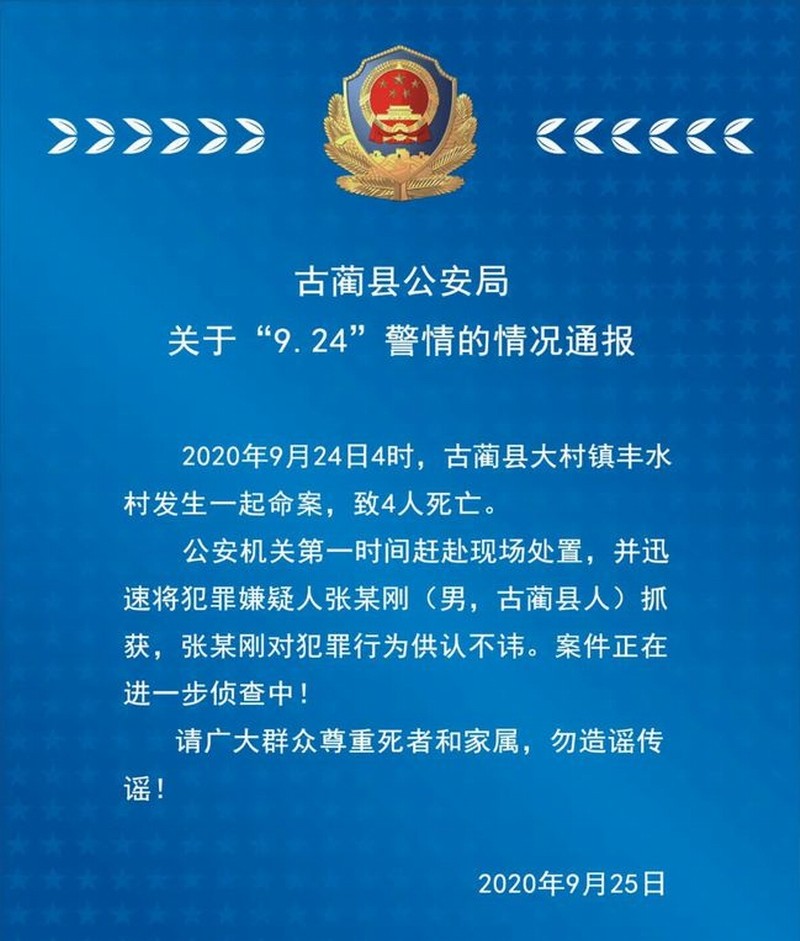 古蔺县公安局
关于“9.24”警情的情况通报

2020年9月24日4时，古蔺县大村镇丰水村发生一起命案，致4人死亡。

公安机关第一时间赶赴现场处置，并迅速将犯罪嫌疑人张某刚（男，古蔺县人）抓获，张某刚对犯罪行为供认不讳。案件正在进一步侦查中！

请广大群众尊重死者和家属，勿造谣传谣！

2020年9月25日